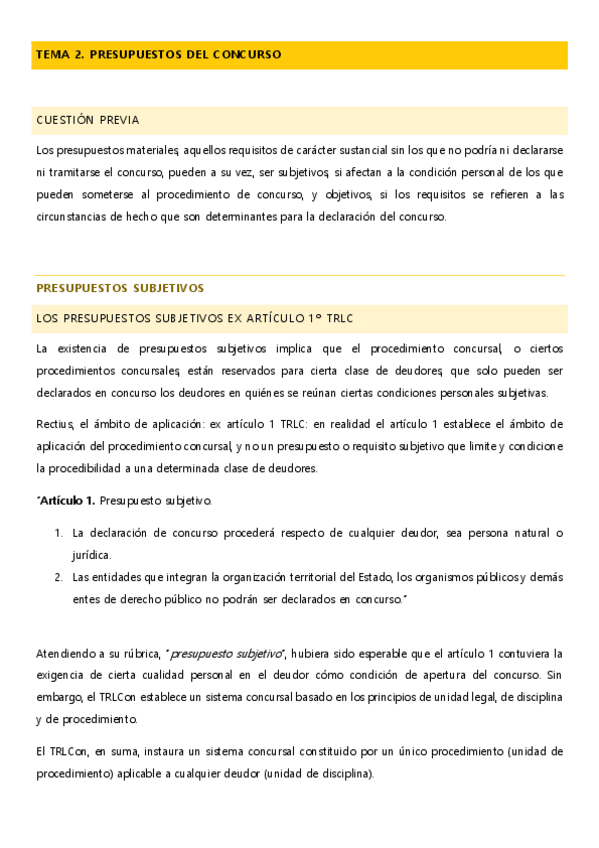 TEMA 2. PRESUPUESTOS DEL CONCURSO

CUESTIÓN PREVIA

Los presupuestos materiales, aquellos requisitos de carácter sustancial sin los que no podría ni declararse ni tramitarse el concurso, pueden a su vez, ser subjetivos, si afectan a la condición personal de los que pueden someterse al procedimiento de concurso, y objetivos, si los requisitos se refieren a las circunstancias de hecho que son determinantes para la declaración del concurso.

PRESUPUESTOS SUBJETIVOS

LOS PRESUPUESTOS SUBJETIVOS EX ARTÍCULO 1º TRLC

La existencia de presupuestos subjetivos implica que el procedimiento concursal, o ciertos procedimientos concursales, están reservados para cierta clase de deudores, que solo pueden ser declarados en concurso los deudores en quiénes se reúnan ciertas condiciones personales subjetivas.

Rectius, el ámbito de aplicación: ex artículo 1 TRLC: en realidad el artículo 1 establece el ámbito de aplicación del procedimiento concursal, y no un presupuesto o requisito subjetivo que limite y condicione la procedibilidad a una determinada clase de deudores.

"Artículo 1. Presupuesto subjetivo.

1. La declaración de concurso procederá respecto de cualquier deudor, sea persona natural o jurídica.
2. Las entidades que integran la organización territorial del Estado, los organismos públicos y demás entes de derecho público no podrán ser declarados en concurso."

Atendiendo a su rúbrica, "presupuesto subjetivo", hubiera sido esperable que el artículo 1 contuviera la exigencia de cierta cualidad personal en el deudor cómo condición de apertura del concurso. Sin embargo, el TRLCon establece un sistema concursal basado en los principios de unidad legal, de disciplina y de procedimiento.

El TRLCon, en suma, instaura un sistema concursal constituido por un único procedimiento (unidad de procedimiento) aplicable a cualquier deudor (unidad de disciplina).